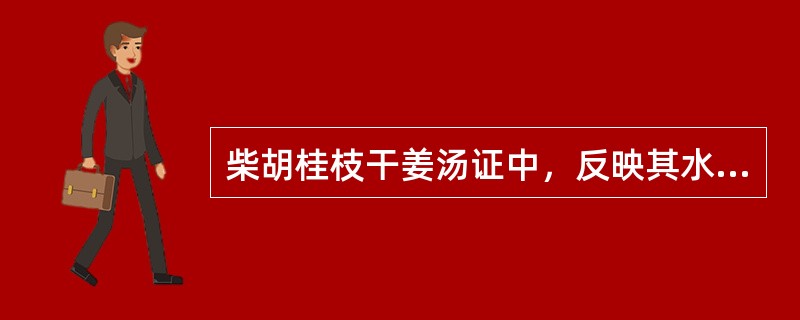 柴胡桂枝干姜汤证中，反映其水...